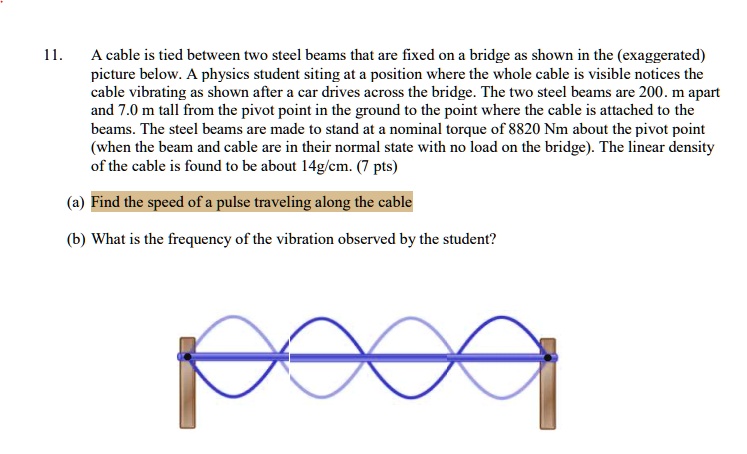 11. A cable is tied between two steel beams that are fixed on a bridge as shown in the (exaggerated) picture below. A physics student siting at a position where the whole cable is visible notices the cable vibrating as shown after a car drives across the bridge. The two steel beams are 200. m apart and 7.0 m tall from the pivot point in the ground to the point where the cable is attached to the beams. The steel beams are made to stand at a nominal torque of 8820 Nm about the pivot point (when the beam and cable are in their normal state with no load on the bridge). The linear density of the cable is found to be about 14g/cm. (7 pts)

(a) Find the speed of a pulse traveling along the cable

(b) What is the frequency of the vibration observed by the student?